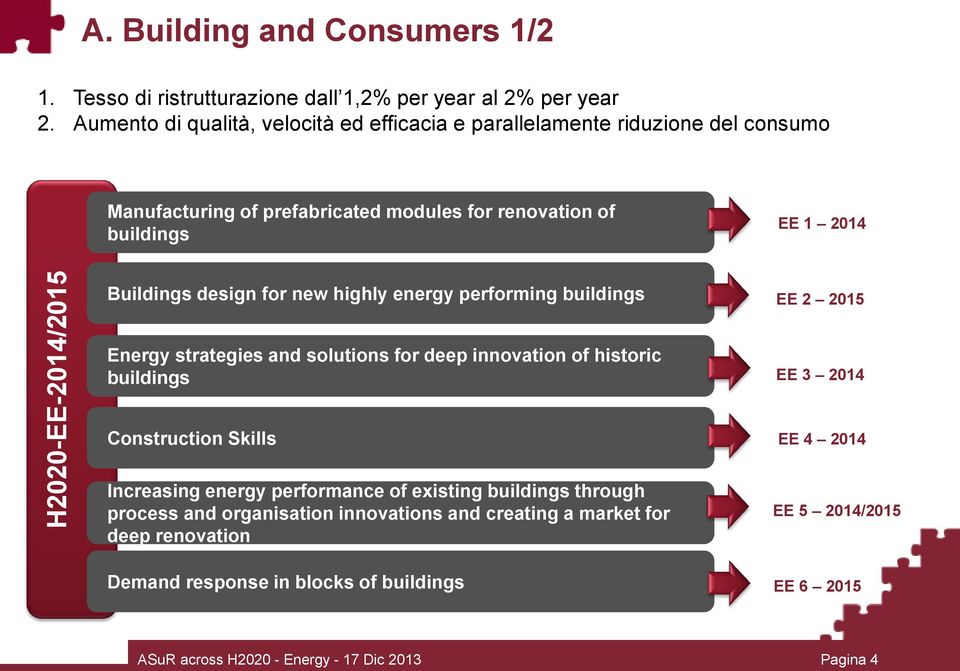 A. Building and Consumers 1/2

1. Tesso di ristrutturazione dall'1,2% per year al 2% per year
2. Aumento di qualità, velocità ed efficacia e parallelamente riduzione del consumo

H2020-EE-2014/2015

Manufacturing of prefabricated modules for renovation of buildings

EE 1 – 2014

Buildings design for new highly energy performing buildings

EE 2 – 2015

Energy strategies and solutions for deep innovation of historic buildings

EE 3 – 2014

Construction Skills

EE 4 – 2014

Increasing energy performance of existing buildings through process and organisation innovations and creating a market for deep renovation

EE 5 – 2014/2015

Demand response in blocks of buildings

EE 6 – 2015

ASuR across H2020 - Energy - 17 Dic 2013

Pagina 4